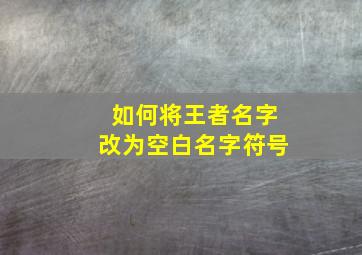 如何将王者名字
改为空白名字符号